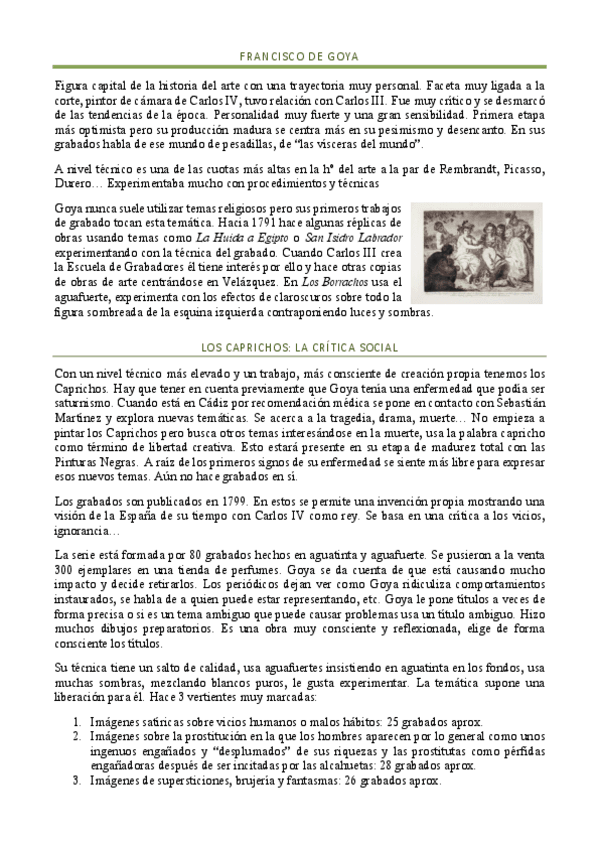 FRANCISCO DE GOYA

Figura capital de la historia del arte con una trayectoria muy personal. Faceta muy ligada a la corte, pintor de cámara de Carlos IV, tuvo relación con Carlos III. Fue muy crítico y se desmarcó de las tendencias de la época. Personalidad muy fuerte y una gran sensibilidad. Primera etapa más optimista pero su producción madura se centra más en su pesimismo y desencanto. En sus grabados habla de ese mundo de pesadillas, de "las vísceras del mundo".

A nivel técnico es una de las cuotas más altas en la hª del arte a la par de Rembrandt, Picasso, Durero… Experimentaba mucho con procedimientos y técnicas

Goya nunca suele utilizar temas religiosos pero sus primeros trabajos de grabado tocan esta temática. Hacia 1791 hace algunas réplicas de obras usando temas como La Huida a Egipto o San Isidro Labrador experimentando con la técnica del grabado. Cuando Carlos III crea la Escuela de Grabadores él tiene interés por ello y hace otras copias de obras de arte centrándose en Velázquez. En Los Borrachos usa el aguafuerte, experimenta con los efectos de claroscuros sobre todo la figura sombreada de la esquina izquierda contraponiendo luces y sombras.

LOS CAPRICHOS: LA CRÍTICA SOCIAL

Con un nivel técnico más elevado y un trabajo, más consciente de creación propia tenemos los Caprichos. Hay que tener en cuenta previamente que Goya tenía una enfermedad que podía ser saturnismo. Cuando está en Cádiz por recomendación médica se pone en contacto con Sebastián Martínez y explora nuevas temáticas. Se acerca a la tragedia, drama, muerte… No empieza a pintar los Caprichos pero busca otros temas interesándose en la muerte, usa la palabra capricho como término de libertad creativa. Esto estará presente en su etapa de madurez total con las Pinturas Negras. A raíz de los primeros signos de su enfermedad se siente más libre para expresar esos nuevos temas. Aún no hace grabados en sí.

Los grabados son publicados en 1799. En estos se permite una invención propia mostrando una visión de la España de su tiempo con Carlos IV como rey. Se basa en una crítica a los vicios, ignorancia…

La serie está formada por 80 grabados hechos en aguatinta y aguafuerte. Se pusieron a la venta 300 ejemplares en una tienda de perfumes. Goya se da cuenta de que está causando mucho impacto y decide retirarlos. Los periódicos dejan ver como Goya ridiculiza comportamientos instaurados, se habla de a quien puede estar representando, etc. Goya le pone títulos a veces de forma precisa o si es un tema ambiguo que puede causar problemas usa un título ambiguo. Hizo muchos dibujos preparatorios. Es una obra muy consciente y reflexionada, elige de forma consciente los títulos.

Su técnica tiene un salto de calidad, usa aguafuertes insistiendo en aguatinta en los fondos, usa muchas sombras, mezclando blancos puros, le gusta experimentar. La temática supone una liberación para él. Hace 3 vertientes muy marcadas:

1. Imágenes satíricas sobre vicios humanos o malos hábitos: 25 grabados aprox.
2. Imágenes sobre la prostitución en la que los hombres aparecen por lo general como unos ingenuos engañados y "desplumados" de sus riquezas y las prostitutas como pérfidas engañadoras después de ser incitadas por las alcahuetas: 28 grabados aprox.
3. Imágenes de supersticiones, brujería y fantasmas: 26 grabados aprox.